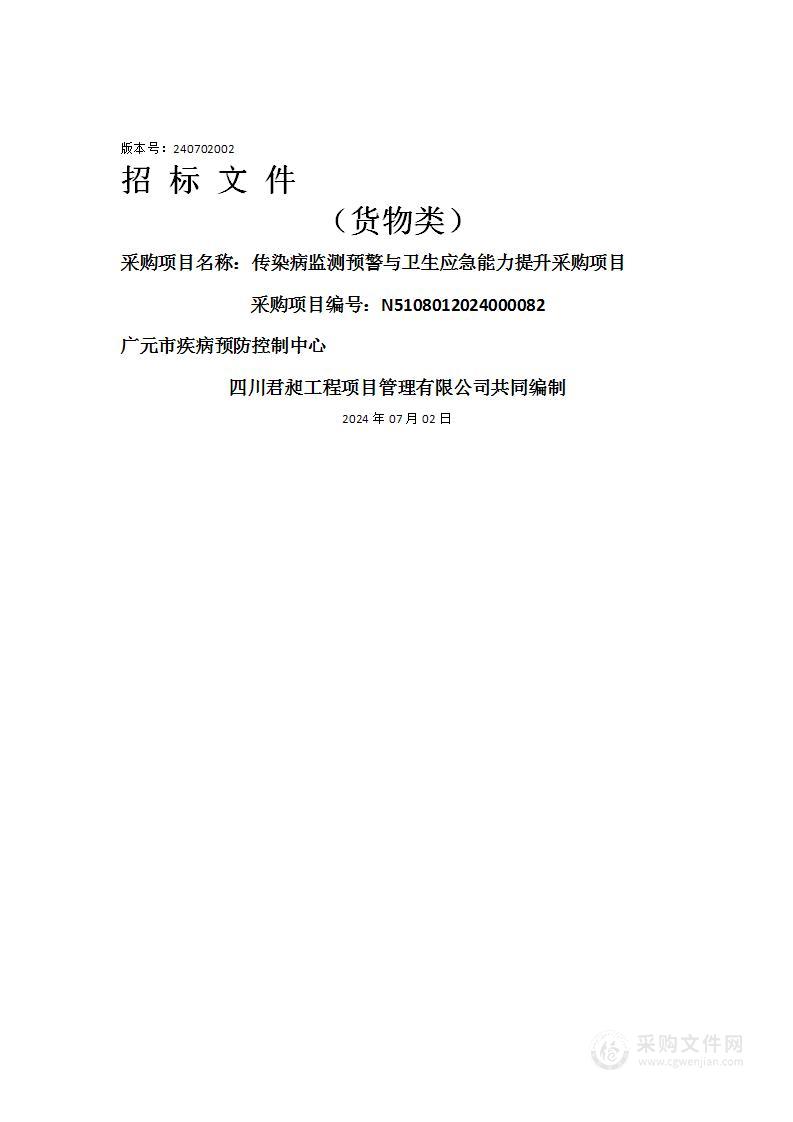 版本号：240702002

招 标 文 件

（货物类）

采购项目名称：传染病监测预警与卫生应急能力提升采购项目

采购项目编号：N5108012024000082

广元市疾病预防控制中心

四川君昶工程项目管理有限公司共同编制

2024 年 07 月 02 日

采购文件网
www.cgwenjian.com